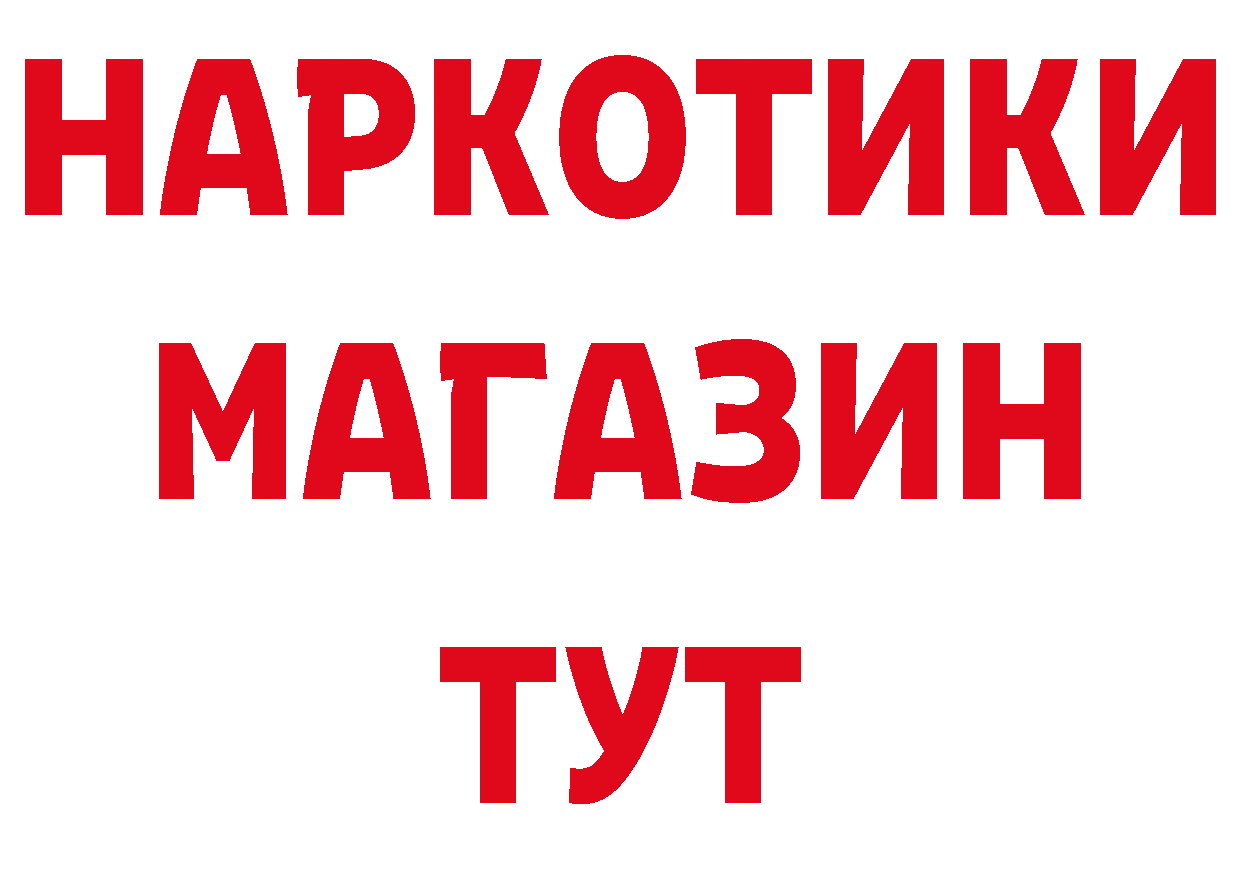 НАРКОТИКИ
МАГАЗИН
ТУТ